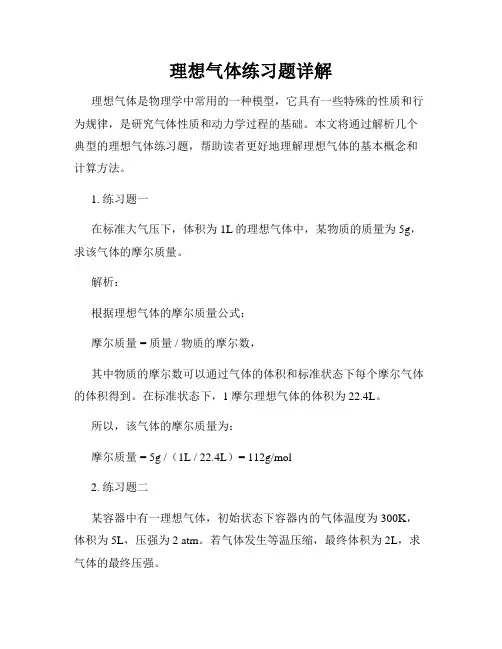 理想气体练习题详解

理想气体是物理学中常用的一种模型，它具有一些特殊的性质和行为规律，是研究气体性质和动力学过程的基础。本文将通过解析几个典型的理想气体练习题，帮助读者更好地理解理想气体的基本概念和计算方法。

1. 练习题一

在标准大气压下，体积为 1L 的理想气体中，某物质的质量为 5g，求该气体的摩尔质量。

解析：

根据理想气体的摩尔质量公式：

摩尔质量 = 质量 / 物质的摩尔数，

其中物质的摩尔数可以通过气体的体积和标准状态下每个摩尔气体的体积得到。在标准状态下，1 摩尔理想气体的体积为 22.4L。

所以，该气体的摩尔质量为：

摩尔质量 = 5g /（1L / 22.4L）= 112g/mol

2. 练习题二

某容器中有一理想气体，初始状态下容器内的气体温度为 300K，体积为 5L，压强为 2 atm。若气体发生等温压缩，最终体积为 2L，求气体的最终压强。